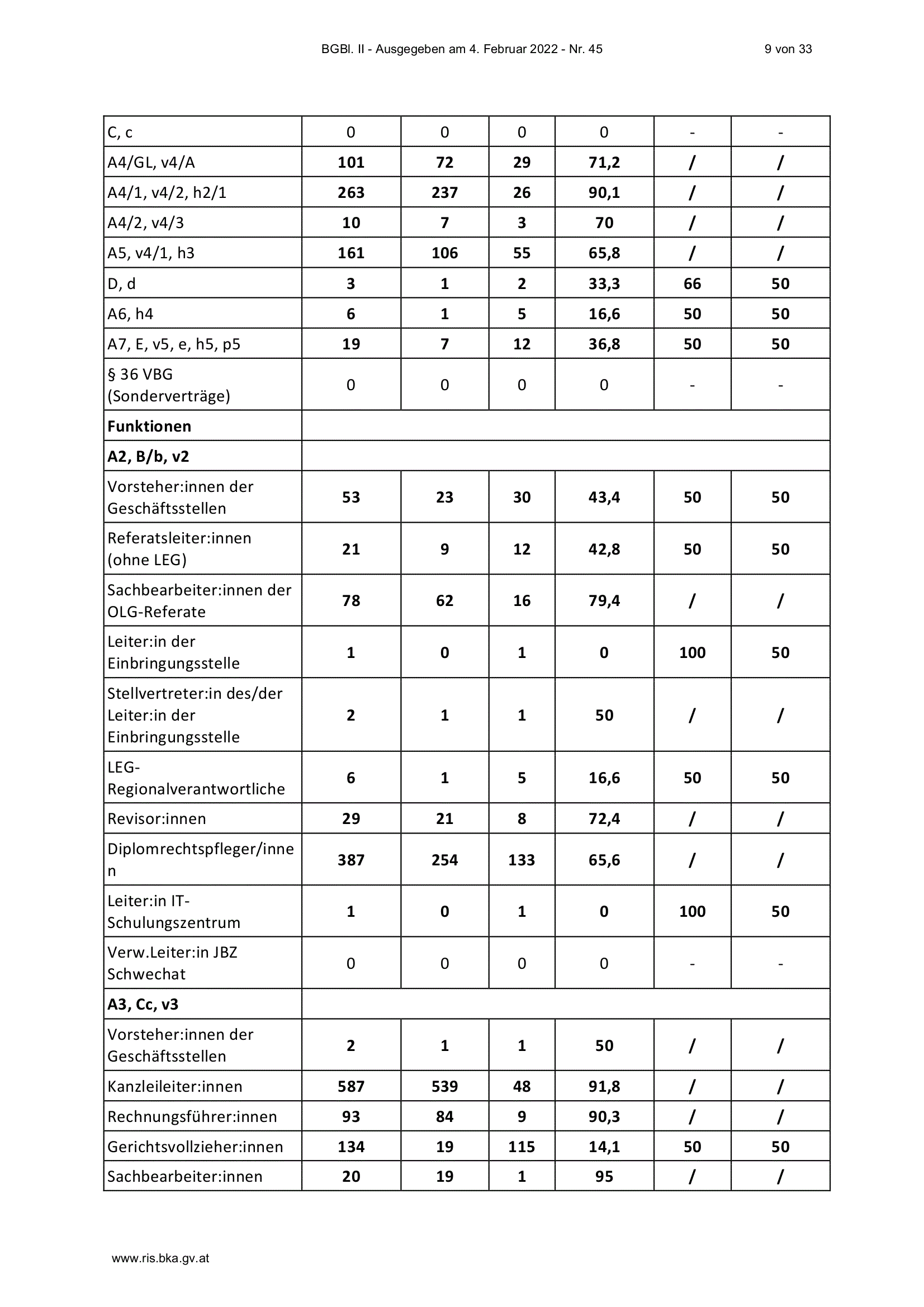 BGBl. II - Ausgegeben am 4. Februar 2022 - Nr. 45 9 von 33

| C, c | 0 | 0 | 0 | 0 | - | - |
|---|---|---|---|---|---|---|
| A4/GL, v4/A | 101 | 72 | 29 | 71,2 | / | / |
| A4/1, v4/2, h2/1 | 263 | 237 | 26 | 90,1 | / | / |
| A4/2, v4/3 | 10 | 7 | 3 | 70 | / | / |
| A5, v4/1, h3 | 161 | 106 | 55 | 65,8 | / | / |
| D, d | 3 | 1 | 2 | 33,3 | 66 | 50 |
| A6, h4 | 6 | 1 | 5 | 16,6 | 50 | 50 |
| A7, E, v5, e, h5, p5 | 19 | 7 | 12 | 36,8 | 50 | 50 |
| § 36 VBG (Sonderverträge) | 0 | 0 | 0 | 0 | - | - |
| Funktionen | | | | | | |
| A2, B/b, v2 | | | | | | |
| Vorsteher:innen der Geschäftsstellen | 53 | 23 | 30 | 43,4 | 50 | 50 |
| Referatsleiter:innen (ohne LEG) | 21 | 9 | 12 | 42,8 | 50 | 50 |
| Sachbearbeiter:innen der OLG-Referate | 78 | 62 | 16 | 79,4 | / | / |
| Leiter:in der Einbringungsstelle | 1 | 0 | 1 | 0 | 100 | 50 |
| Stellvertreter:in des/der Leiter:in der Einbringungsstelle | 2 | 1 | 1 | 50 | / | / |
| LEG-Regionalverantwortliche | 6 | 1 | 5 | 16,6 | 50 | 50 |
| Revisor:innen | 29 | 21 | 8 | 72,4 | / | / |
| Diplomrechtspfleger/innen | 387 | 254 | 133 | 65,6 | / | / |
| Leiter:in IT-Schulungszentrum | 1 | 0 | 1 | 0 | 100 | 50 |
| Verw.Leiter:in JBZ Schwechat | 0 | 0 | 0 | 0 | - | - |
| A3, Cc, v3 | | | | | | |
| Vorsteher:innen der Geschäftsstellen | 2 | 1 | 1 | 50 | / | / |
| Kanzleileiter:innen | 587 | 539 | 48 | 91,8 | / | / |
| Rechnungsführer:innen | 93 | 84 | 9 | 90,3 | / | / |
| Gerichtsvollzieher:innen | 134 | 19 | 115 | 14,1 | 50 | 50 |
| Sachbearbeiter:innen | 20 | 19 | 1 | 95 | / | / |

www.ris.bka.gv.at